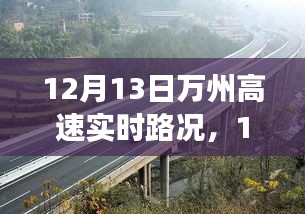 12月13日万州高速实时路况，1